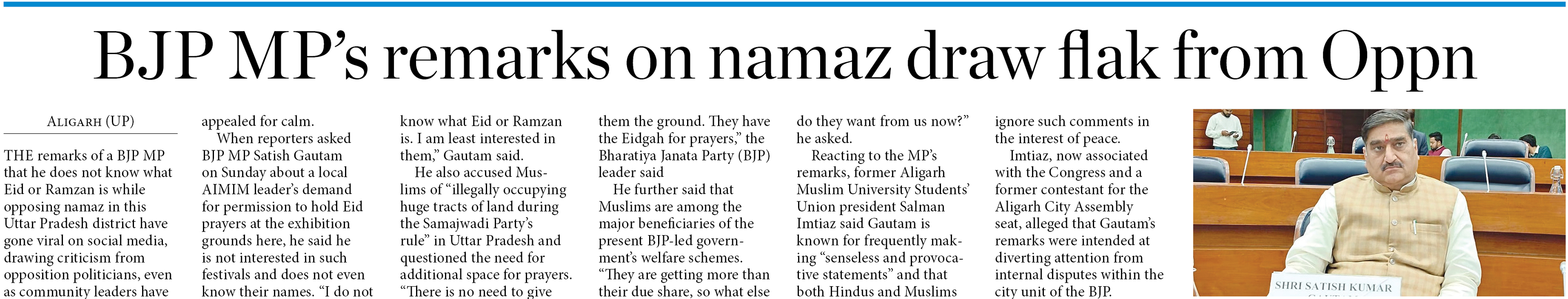 BJP MP's remarks on namaz draw flak from Oppn

ALIGARH (UP)

THE remarks of a BJP MP that he does not know what Eid or Ramzan is while opposing namaz in this Uttar Pradesh district have gone viral on social media, drawing criticism from opposition politicians, even as community leaders have appealed for calm.

When reporters asked BJP MP Satish Gautam on Sunday about a local AIMIM leader's demand for permission to hold Eid prayers at the exhibition grounds here, he said he is not interested in such festivals and does not even know their names. "I do not know what Eid or Ramzan is. I am least interested in them," Gautam said.

He also accused Muslims of "illegally occupying huge tracts of land during the Samajwadi Party's rule" in Uttar Pradesh and questioned the need for additional space for prayers. "There is no need to give them the ground. They have the Eidgah for prayers," the Bharatiya Janata Party (BJP) leader said

He further said that Muslims are among the major beneficiaries of the present BJP-led government's welfare schemes. "They are getting more than their due share, so what else do they want from us now?" he asked.

Reacting to the MP's remarks, former Aligarh Muslim University Students' Union president Salman Imtiaz said Gautam is known for frequently making "senseless and provocative statements" and that both Hindus and Muslims ignore such comments in the interest of peace.

Imtiaz, now associated with the Congress and a former contestant for the Aligarh City Assembly seat, alleged that Gautam's remarks were intended at diverting attention from internal disputes within the city unit of the BJP.

SHRI SATISH KUMAR